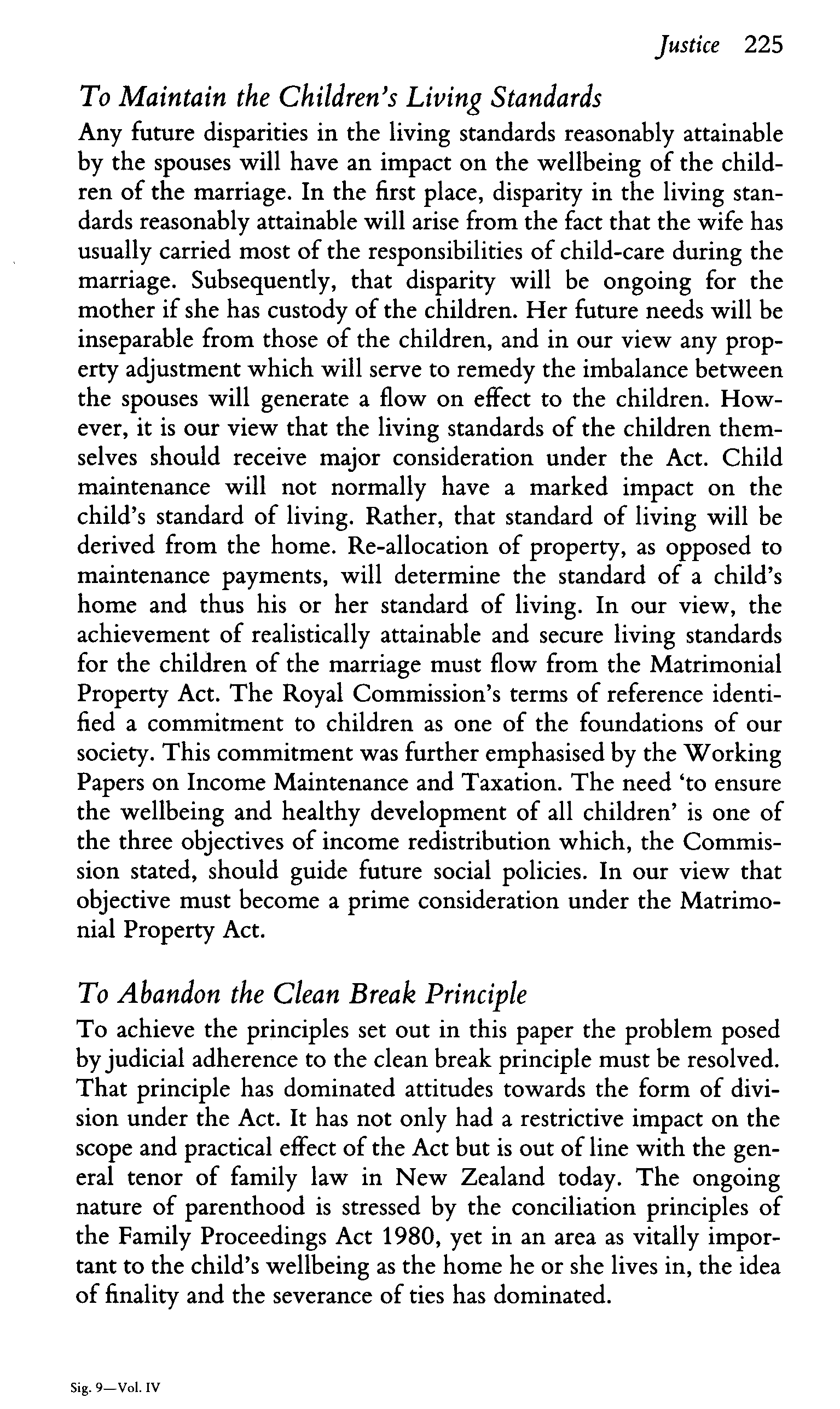 Justice 225

To Maintain the Children's Living Standards

Any future disparities in the living standards reasonably attainable by the spouses will have an impact on the wellbeing of the children of the marriage. In the first place, disparity in the living standards reasonably attainable will arise from the fact that the wife has usually carried most of the responsibilities of child-care during the marriage. Subsequently, that disparity will be ongoing for the mother if she has custody of the children. Her future needs will be inseparable from those of the children, and in our view any property adjustment which will serve to remedy the imbalance between the spouses will generate a flow on effect to the children. However, it is our view that the living standards of the children themselves should receive major consideration under the Act. Child maintenance will not normally have a marked impact on the child's standard of living. Rather, that standard of living will be derived from the home. Re-allocation of property, as opposed to maintenance payments, will determine the standard of a child's home and thus his or her standard of living. In our view, the achievement of realistically attainable and secure living standards for the children of the marriage must flow from the Matrimonial Property Act. The Royal Commission's terms of reference identified a commitment to children as one of the foundations of our society. This commitment was further emphasised by the Working Papers on Income Maintenance and Taxation. The need 'to ensure the wellbeing and healthy development of all children' is one of the three objectives of income redistribution which, the Commission stated, should guide future social policies. In our view that objective must become a prime consideration under the Matrimonial Property Act.

To Abandon the Clean Break Principle

To achieve the principles set out in this paper the problem posed by judicial adherence to the clean break principle must be resolved. That principle has dominated attitudes towards the form of division under the Act. It has not only had a restrictive impact on the scope and practical effect of the Act but is out of line with the general tenor of family law in New Zealand today. The ongoing nature of parenthood is stressed by the conciliation principles of the Family Proceedings Act 1980, yet in an area as vitally important to the child's wellbeing as the home he or she lives in, the idea of finality and the severance of ties has dominated.

Sig. 9—Vol. IV